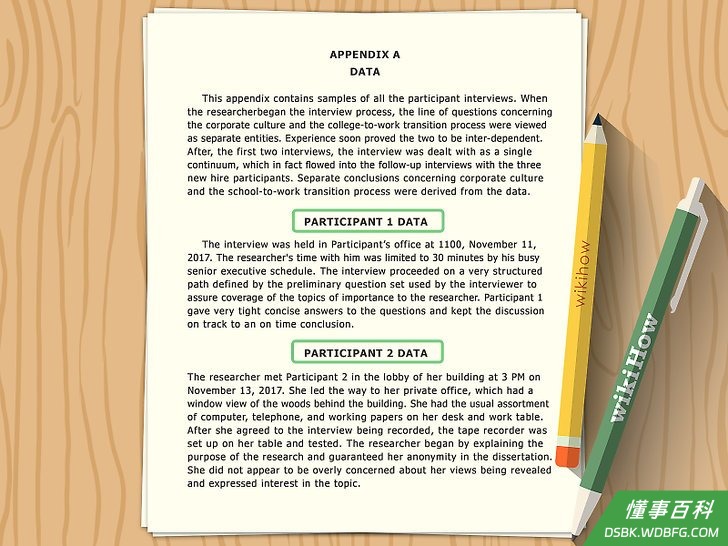 APPENDIX A
DATA

This appendix contains samples of all the participant interviews. When the researcherbegan the interview process, the line of questions concerning the corporate culture and the college-to-work transition process were viewed as separate entities. Experience soon proved the two to be inter-dependent. After, the first two interviews, the interview was dealt with as a single continuum, which in fact flowed into the follow-up interviews with the three new hire participants. Separate conclusions concerning corporate culture and the school-to-work transition process were derived from the data.

PARTICIPANT 1 DATA

The interview was held in Participant's office at 1100, November 11, 2017. The researcher's time with him was limited to 30 minutes by his busy senior executive schedule. The interview proceeded on a very structured path defined by the preliminary question set used by the interviewer to assure coverage of the topics of importance to the researcher. Participant 1 gave very tight concise answers to the questions and kept the discussion on track to an on time conclusion.

PARTICIPANT 2 DATA

The researcher met Participant 2 in the lobby of her building at 3 PM on November 13, 2017. She led the way to her private office, which had a window view of the woods behind the building. She had the usual assortment of computer, telephone, and working papers on her desk and work table. After she agreed to the interview being recorded, the tape recorder was set up on her table and tested. The researcher began by explaining the purpose of the research and guaranteed her anonymity in the dissertation. She did not appear to be overly concerned about her views being revealed and expressed interest in the topic.

wikihow

wikiHow

懂事百科
DSBK.WDBFG.COM